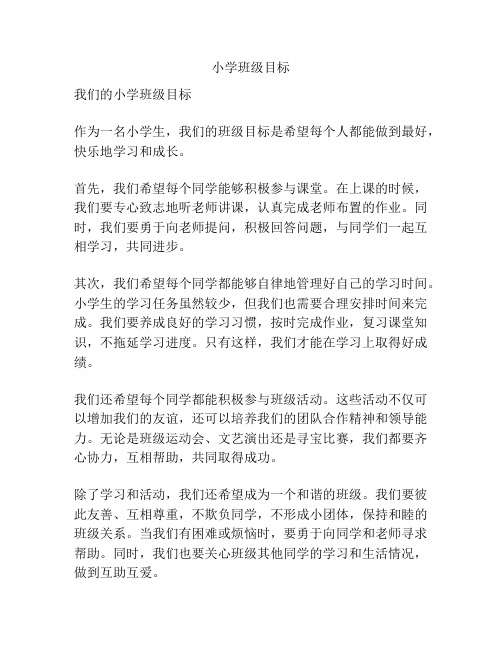 小学班级目标

我们的小学班级目标

作为一名小学生，我们的班级目标是希望每个人都能做到最好，快乐地学习和成长。

首先，我们希望每个同学能够积极参与课堂。在上课的时候，我们要专心致志地听老师讲课，认真完成老师布置的作业。同时，我们要勇于向老师提问，积极回答问题，与同学们一起互相学习，共同进步。

其次，我们希望每个同学都能够自律地管理好自己的学习时间。小学生的学习任务虽然较少，但我们也需要合理安排时间来完成。我们要养成良好的学习习惯，按时完成作业，复习课堂知识，不拖延学习进度。只有这样，我们才能在学习上取得好成绩。

我们还希望每个同学都能积极参与班级活动。这些活动不仅可以增加我们的友谊，还可以培养我们的团队合作精神和领导能力。无论是班级运动会、文艺演出还是寻宝比赛，我们都要齐心协力，互相帮助，共同取得成功。

除了学习和活动，我们还希望成为一个和谐的班级。我们要彼此友善、互相尊重，不欺负同学，不形成小团体，保持和睦的班级关系。当我们有困难或烦恼时，要勇于向同学和老师寻求帮助。同时，我们也要关心班级其他同学的学习和生活情况，做到互助互爱。